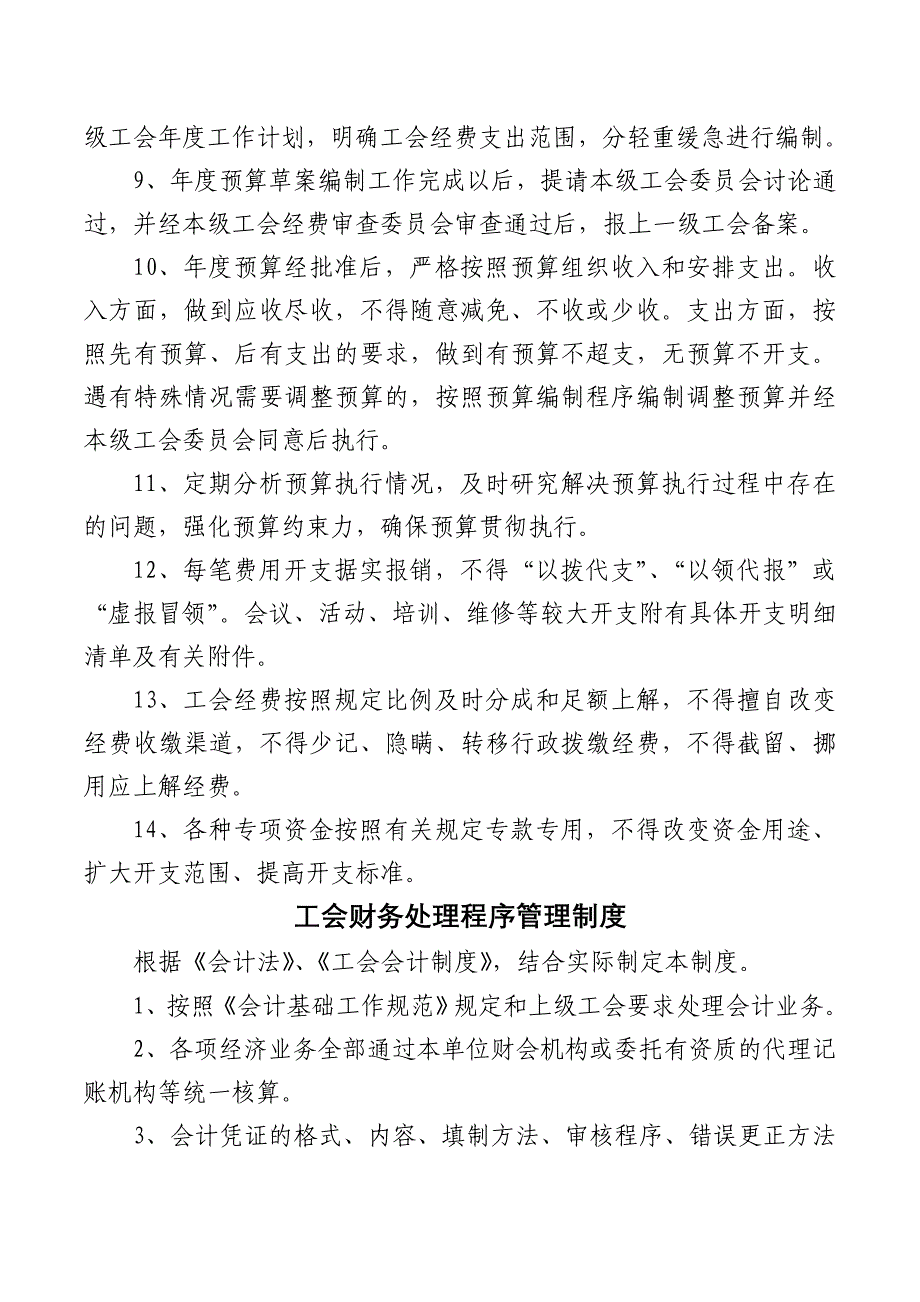 级工会年度工作计划，明确工会经费支出范围，分轻重缓急进行编制。

9、年度预算草案编制工作完成以后，提请本级工会委员会讨论通过，并经本级工会经费审查委员会审查通过后，报上一级工会备案。

10、年度预算经批准后，严格按照预算组织收入和安排支出。收入方面，做到应收尽收，不得随意减免、不收或少收。支出方面，按照先有预算、后有支出的要求，做到有预算不超支，无预算不开支。遇有特殊情况需要调整预算的，按照预算编制程序编制调整预算并经本级工会委员会同意后执行。

11、定期分析预算执行情况，及时研究解决预算执行过程中存在的问题，强化预算约束力，确保预算贯彻执行。

12、每笔费用开支据实报销，不得“以拨代支”、“以领代报”或“虚报冒领”。会议、活动、培训、维修等较大开支附有具体开支明细清单及有关附件。

13、工会经费按照规定比例及时分成和足额上解，不得擅自改变经费收缴渠道，不得少记、隐瞒、转移行政拨缴经费，不得截留、挪用应上解经费。

14、各种专项资金按照有关规定专款专用，不得改变资金用途、扩大开支范围、提高开支标准。

工会财务处理程序管理制度

根据《会计法》、《工会会计制度》，结合实际制定本制度。

1、按照《会计基础工作规范》规定和上级工会要求处理会计业务。

2、各项经济业务全部通过本单位财会机构或委托有资质的代理记账机构等统一核算。

3、会计凭证的格式、内容、填制方法、审核程序、错误更正方法